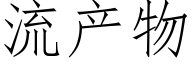 流产物